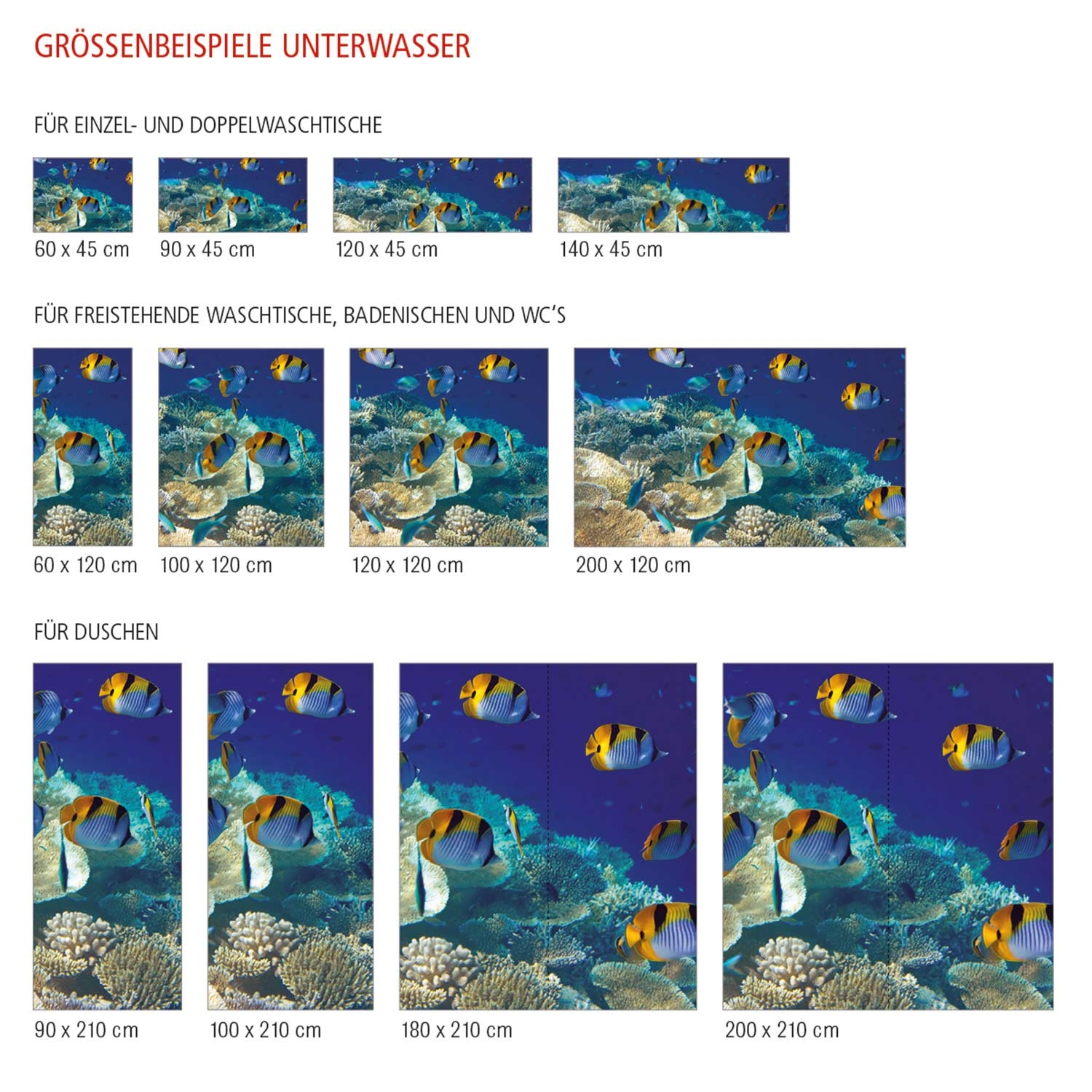 GRÖSSENBEISPIELE UNTERWASSER

FÜR EINZEL- UND DOPPELWASCHTISCHE

60 x 45 cm

90 x 45 cm

120 x 45 cm

140 x 45 cm

FÜR FREISTEHENDE WASCHTISCHE, BADENISCHEN UND WC'S

60 x 120 cm

100 x 120 cm

120 x 120 cm

200 x 120 cm

FÜR DUSCHEN

90 x 210 cm

100 x 210 cm

180 x 210 cm

200 x 210 cm